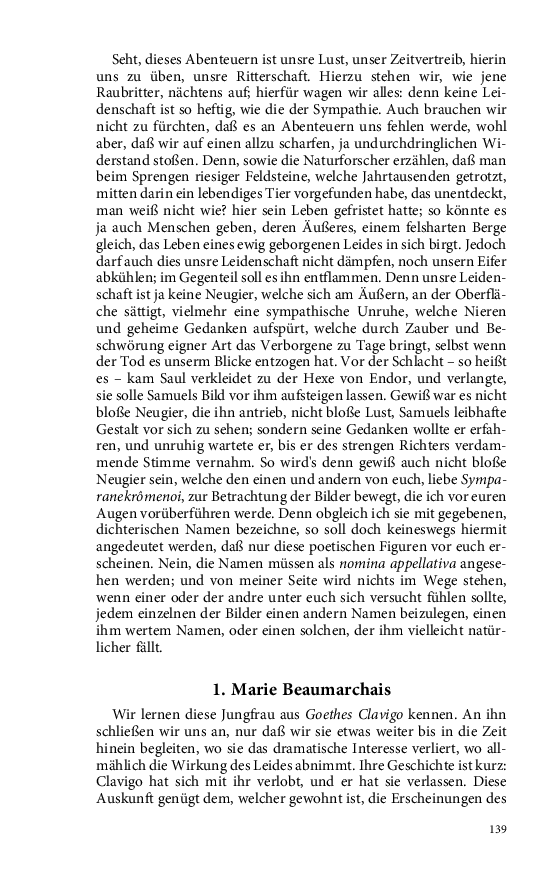 Seht, dieses Abenteuern ist unsre Lust, unser Zeitvertreib, hierin uns zu üben, unsre Ritterschaft. Hierzu stehen wir, wie jene Raubritter, nächtens auf; hierfür wagen wir alles: denn keine Leidenschaft ist so heftig, wie die der Sympathie. Auch brauchen wir nicht zu fürchten, daß es an Abenteuern uns fehlen werde, wohl aber, daß wir auf einen allzu scharfen, ja undurchdringlichen Widerstand stoßen. Denn, sowie die Naturforscher erzählen, daß man beim Sprengen riesiger Feldsteine, welche Jahrtausenden getrotzt, mitten darin ein lebendiges Tier vorgefunden habe, das unentdeckt, man weiß nicht wie? hier sein Leben gefristet hatte; so könnte es ja auch Menschen geben, deren Äußeres, einem felsharten Berge gleich, das Leben eines ewig geborgenen Leides in sich birgt. Jedoch darf auch dies unsre Leidenschaft nicht dämpfen, noch unsern Eifer abkühlen; im Gegenteil soll es ihn entflammen. Denn unsre Leidenschaft ist ja keine Neugier, welche sich am Äußern, an der Oberfläche sättigt, vielmehr eine sympathische Unruhe, welche Nieren und geheime Gedanken aufspürt, welche durch Zauber und Beschwörung eigner Art das Verborgene zu Tage bringt, selbst wenn der Tod es unserm Blicke entzogen hat. Vor der Schlacht – so heißt es – kam Saul verkleidet zu der Hexe von Endor, und verlangte, sie solle Samuels Bild vor ihm aufsteigen lassen. Gewiß war es nicht bloße Neugier, die ihn antrieb, nicht bloße Lust, Samuels leibhafte Gestalt vor sich zu sehen; sondern seine Gedanken wollte er erfahren, und unruhig wartete er, bis er des strengen Richters verdammende Stimme vernahm. So wird's denn gewiß auch nicht bloße Neugier sein, welche den einen und andern von euch, liebe Symparanekrômenoi, zur Betrachtung der Bilder bewegt, die ich vor euren Augen vorüberführen werde. Denn obgleich ich sie mit gegebenen, dichterischen Namen bezeichne, so soll doch keineswegs hiermit angedeutet werden, daß nur diese poetischen Figuren vor euch erscheinen. Nein, die Namen müssen als nomina appellativa angesehen werden; und von meiner Seite wird nichts im Wege stehen, wenn einer oder der andre unter euch sich versucht fühlen sollte, jedem einzelnen der Bilder einen andern Namen beizulegen, einen ihm wertem Namen, oder einen solchen, der ihm vielleicht natürlicher fällt.

1. Marie Beaumarchais

Wir lernen diese Jungfrau aus Goethes Clavigo kennen. An ihn schließen wir uns an, nur daß wir sie etwas weiter bis in die Zeit hinein begleiten, wo sie das dramatische Interesse verliert, wo allmählich die Wirkung des Leides abnimmt. Ihre Geschichte ist kurz: Clavigo hat sich mit ihr verlobt, und er hat sie verlassen. Diese Auskunft genügt dem, welcher gewohnt ist, die Erscheinungen des

139